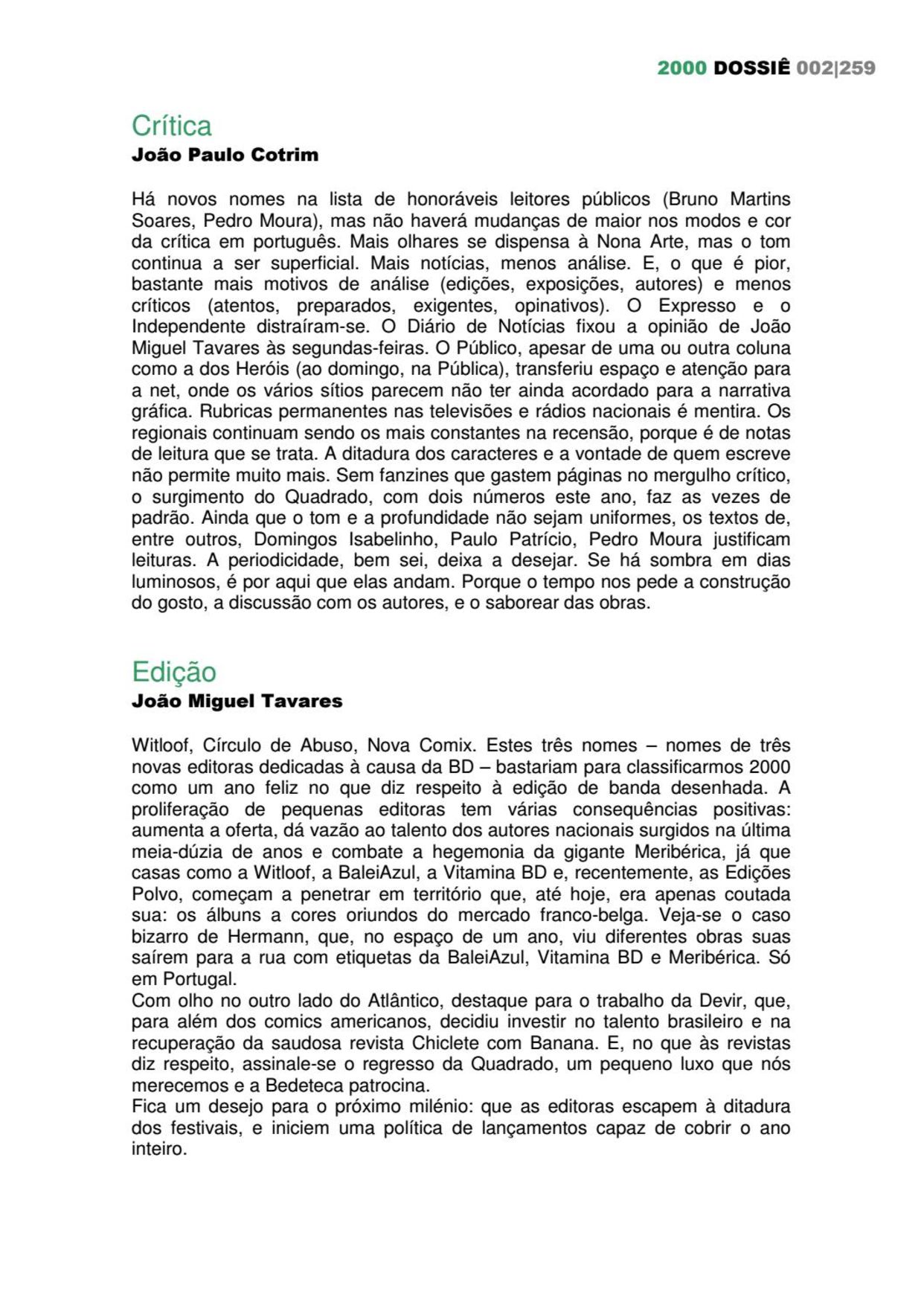 2000 DOSSIÊ 002|259

Crítica
João Paulo Cotrim

Há novos nomes na lista de honoráveis leitores públicos (Bruno Martins Soares, Pedro Moura), mas não haverá mudanças de maior nos modos e cor da crítica em português. Mais olhares se dispensa à Nona Arte, mas o tom continua a ser superficial. Mais notícias, menos análise. E, o que é pior, bastante mais motivos de análise (edições, exposições, autores) e menos críticos (atentos, preparados, exigentes, opinativos). O Expresso e o Independente distraíram-se. O Diário de Notícias fixou a opinião de João Miguel Tavares às segundas-feiras. O Público, apesar de uma ou outra coluna como a dos Heróis (ao domingo, na Pública), transferiu espaço e atenção para a net, onde os vários sítios parecem não ter ainda acordado para a narrativa gráfica. Rubricas permanentes nas televisões e rádios nacionais é mentira. Os regionais continuam sendo os mais constantes na recensão, porque é de notas de leitura que se trata. A ditadura dos caracteres e a vontade de quem escreve não permite muito mais. Sem fanzines que gastem páginas no mergulho crítico, o surgimento do Quadrado, com dois números este ano, faz as vezes de padrão. Ainda que o tom e a profundidade não sejam uniformes, os textos de, entre outros, Domingos Isabelinho, Paulo Patrício, Pedro Moura justificam leituras. A periodicidade, bem sei, deixa a desejar. Se há sombra em dias luminosos, é por aqui que elas andam. Porque o tempo nos pede a construção do gosto, a discussão com os autores, e o saborear das obras.

Edição
João Miguel Tavares

Witloof, Círculo de Abuso, Nova Comix. Estes três nomes – nomes de três novas editoras dedicadas à causa da BD – bastariam para classificarmos 2000 como um ano feliz no que diz respeito à edição de banda desenhada. A proliferação de pequenas editoras tem várias consequências positivas: aumenta a oferta, dá vazão ao talento dos autores nacionais surgidos na última meia-dúzia de anos e combate a hegemonia da gigante Meribérica, já que casas como a Witloof, a BaleiAzul, a Vitamina BD e, recentemente, as Edições Polvo, começam a penetrar em território que, até hoje, era apenas coutada sua: os álbuns a cores oriundos do mercado franco-belga. Veja-se o caso bizarro de Hermann, que, no espaço de um ano, viu diferentes obras suas saírem para a rua com etiquetas da BaleiAzul, Vitamina BD e Meribérica. Só em Portugal.
Com olho no outro lado do Atlântico, destaque para o trabalho da Devir, que, para além dos comics americanos, decidiu investir no talento brasileiro e na recuperação da saudosa revista Chiclete com Banana. E, no que às revistas diz respeito, assinale-se o regresso da Quadrado, um pequeno luxo que nós merecemos e a Bedeteca patrocina.
Fica um desejo para o próximo milénio: que as editoras escapem à ditadura dos festivais, e iniciem uma política de lançamentos capaz de cobrir o ano inteiro.